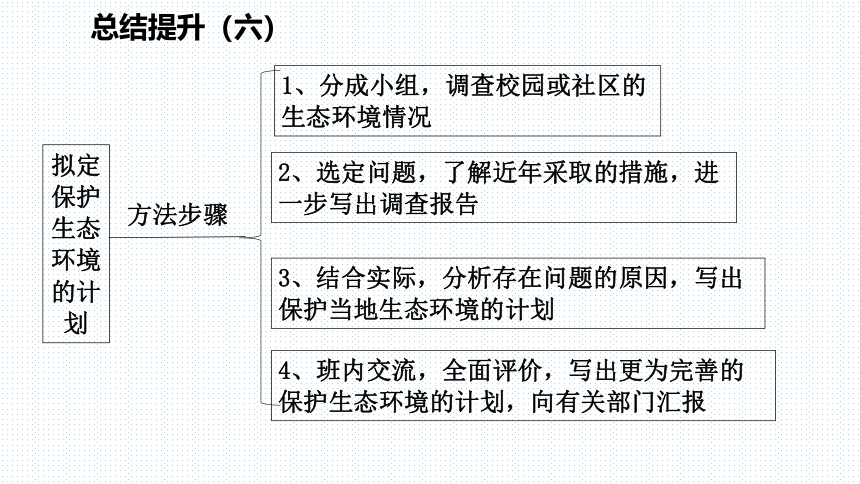 总结提升（六）

拟定保护生态环境的计划

方法步骤

1、分成小组，调查校园或社区的生态环境情况

2、选定问题，了解近年采取的措施，进一步写出调查报告

3、结合实际，分析存在问题的原因，写出保护当地生态环境的计划

4、班内交流，全面评价，写出更为完善的保护生态环境的计划，向有关部门汇报